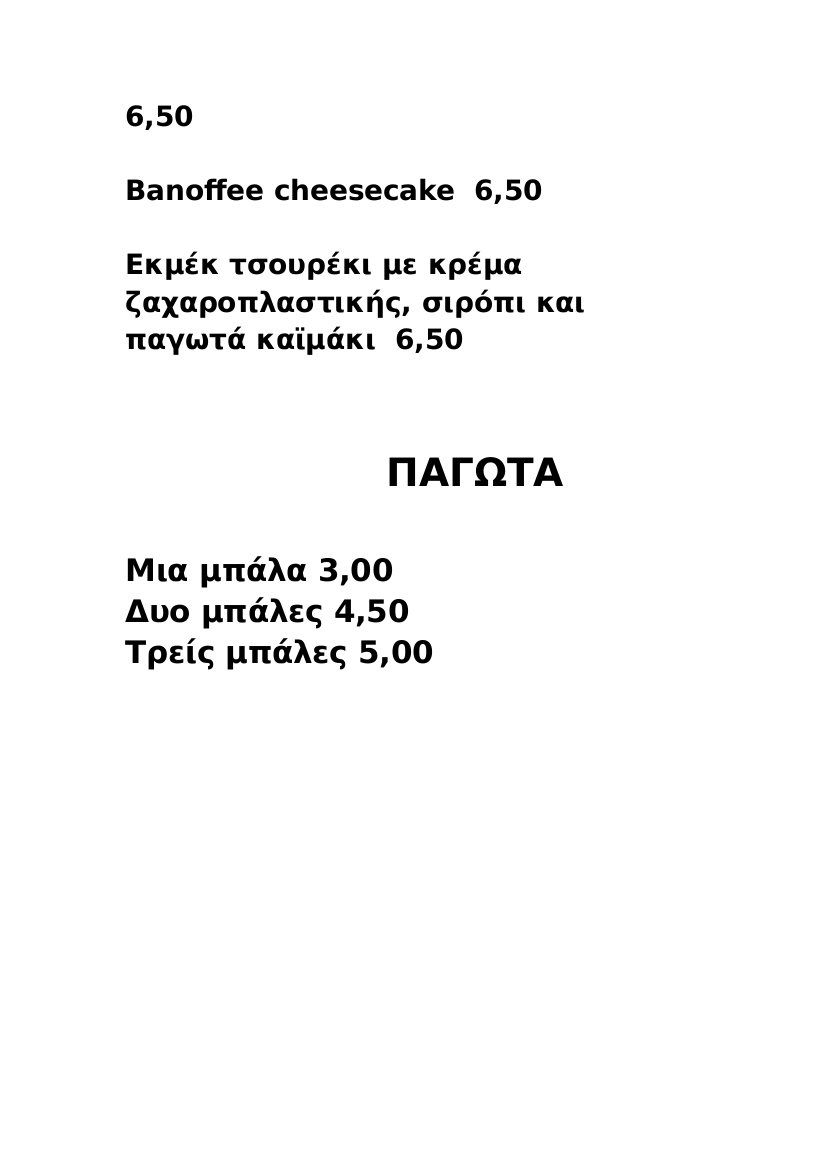 6,50

Banoffee cheesecake  6,50

Εκμέκ τσουρέκι με κρέμα ζαχαροπλαστικής, σιρόπι και παγωτά καϊμάκι  6,50

ΠΑΓΩΤΑ

Μια μπάλα 3,00
Δυο μπάλες 4,50
Τρείς μπάλες 5,00